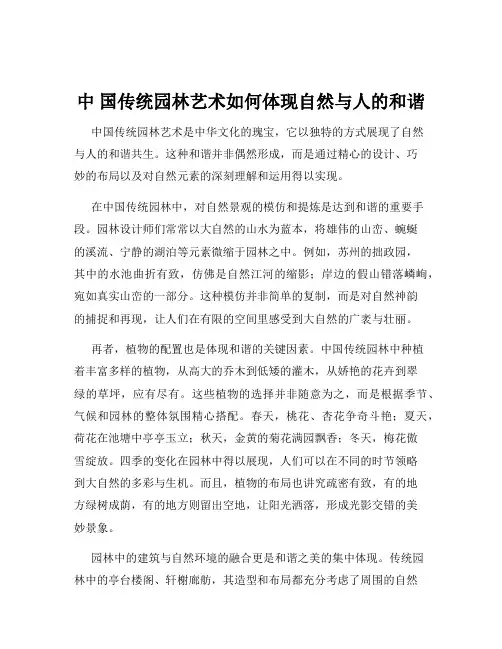 中 国传统园林艺术如何体现自然与人的和谐

中国传统园林艺术是中华文化的瑰宝，它以独特的方式展现了自然与人的和谐共生。这种和谐并非偶然形成，而是通过精心的设计、巧妙的布局以及对自然元素的深刻理解和运用得以实现。

在中国传统园林中，对自然景观的模仿和提炼是达到和谐的重要手段。园林设计师们常常以大自然的山水为蓝本，将雄伟的山峦、蜿蜒的溪流、宁静的湖泊等元素微缩于园林之中。例如，苏州的拙政园，其中的水池曲折有致，仿佛是自然江河的缩影；岸边的假山错落嶙峋，宛如真实山峦的一部分。这种模仿并非简单的复制，而是对自然神韵的捕捉和再现，让人们在有限的空间里感受到大自然的广袤与壮丽。

再者，植物的配置也是体现和谐的关键因素。中国传统园林中种植着丰富多样的植物，从高大的乔木到低矮的灌木，从娇艳的花卉到翠绿的草坪，应有尽有。这些植物的选择并非随意为之，而是根据季节、气候和园林的整体氛围精心搭配。春天，桃花、杏花争奇斗艳；夏天，荷花在池塘中亭亭玉立；秋天，金黄的菊花满园飘香；冬天，梅花傲雪绽放。四季的变化在园林中得以展现，人们可以在不同的时节领略到大自然的多彩与生机。而且，植物的布局也讲究疏密有致，有的地方绿树成荫，有的地方则留出空地，让阳光洒落，形成光影交错的美妙景象。

园林中的建筑与自然环境的融合更是和谐之美的集中体现。传统园林中的亭台楼阁、轩榭廊舫，其造型和布局都充分考虑了周围的自然